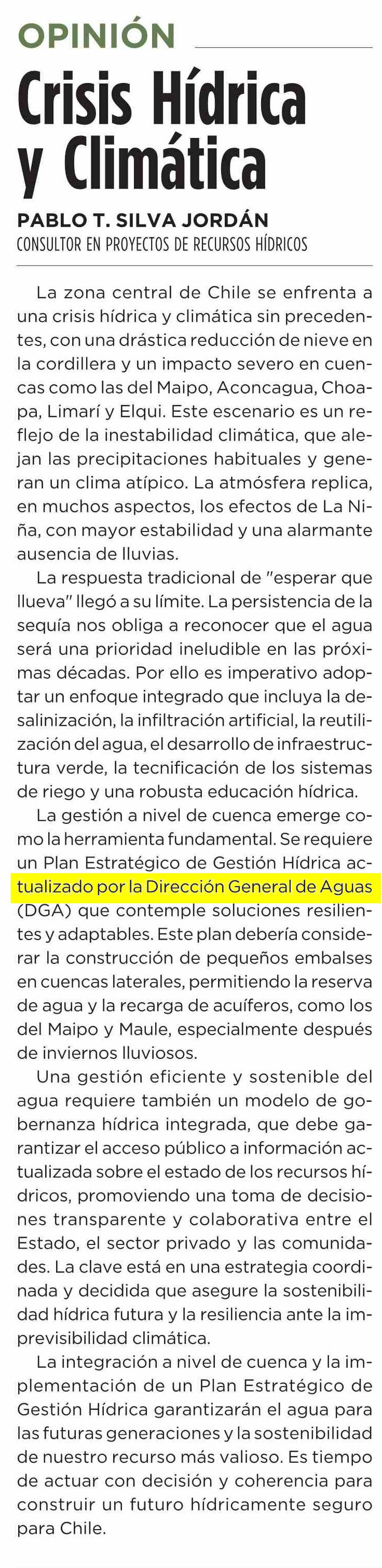 OPINIÓN

Crisis Hídrica y Climática

PABLO T. SILVA JORDÁN
CONSULTOR EN PROYECTOS DE RECURSOS HÍDRICOS

La zona central de Chile se enfrenta a una crisis hídrica y climática sin precedentes, con una drástica reducción de nieve en la cordillera y un impacto severo en cuencas como las del Maipo, Aconcagua, Choapa, Limarí y Elqui. Este escenario es un reflejo de la inestabilidad climática, que alejan las precipitaciones habituales y generan un clima atípico. La atmósfera replica, en muchos aspectos, los efectos de La Niña, con mayor estabilidad y una alarmante ausencia de lluvias.

La respuesta tradicional de "esperar que llueva" llegó a su límite. La persistencia de la sequía nos obliga a reconocer que el agua será una prioridad ineludible en las próximas décadas. Por ello es imperativo adoptar un enfoque integrado que incluya la desalinización, la infiltración artificial, la reutilización del agua, el desarrollo de infraestructura verde, la tecnificación de los sistemas de riego y una robusta educación hídrica.

La gestión a nivel de cuenca emerge como la herramienta fundamental. Se requiere un Plan Estratégico de Gestión Hídrica actualizado por la Dirección General de Aguas (DGA) que contemple soluciones resilientes y adaptables. Este plan debería considerar la construcción de pequeños embalses en cuencas laterales, permitiendo la reserva de agua y la recarga de acuíferos, como los del Maipo y Maule, especialmente después de inviernos lluviosos.

Una gestión eficiente y sostenible del agua requiere también un modelo de gobernanza hídrica integrada, que debe garantizar el acceso público a información actualizada sobre el estado de los recursos hídricos, promoviendo una toma de decisiones transparente y colaborativa entre el Estado, el sector privado y las comunidades. La clave está en una estrategia coordinada y decidida que asegure la sostenibilidad hídrica futura y la resiliencia ante la imprevisibilidad climática.

La integración a nivel de cuenca y la implementación de un Plan Estratégico de Gestión Hídrica garantizarán el agua para las futuras generaciones y la sostenibilidad de nuestro recurso más valioso. Es tiempo de actuar con decisión y coherencia para construir un futuro hídricamente seguro para Chile.